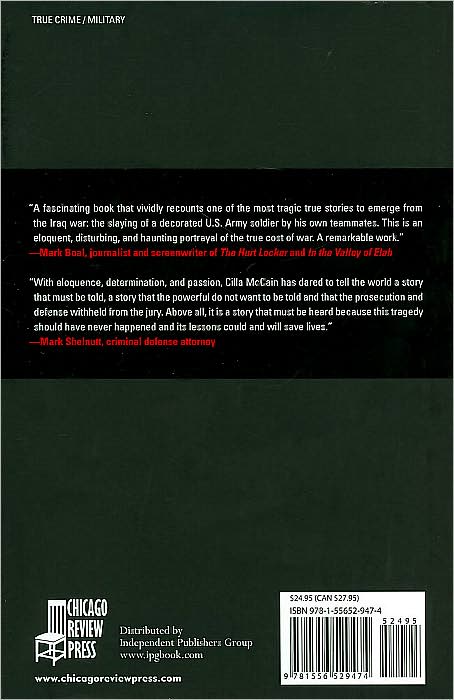 TRUE CRIME / MILITARY

"A fascinating book that vividly recounts one of the most tragic true stories to emerge from the Iraq war: the slaying of a decorated U.S. Army soldier by his own teammates. This is an eloquent, disturbing, and haunting portrayal of the true cost of war. A remarkable work."
—Mark Boal, journalist and screenwriter of The Hurt Locker and In the Valley of Elah

"With eloquence, determination, and passion, Cilla McCain has dared to tell the world a story that must be told, a story that the powerful do not want to be told and that the prosecution and defense withheld from the jury. Above all, it is a story that must be heard because this tragedy should have never happened and its lessons could and will save lives."
—Mark Shelnutt, criminal defense attorney

CHICAGO REVIEW PRESS

Distributed by
Independent Publishers Group
www.ipgbook.com

www.chicagoreviewpress.com

$24.95 (CAN $27.95)
ISBN 978-1-55652-947-4

52495

9 781556 529474